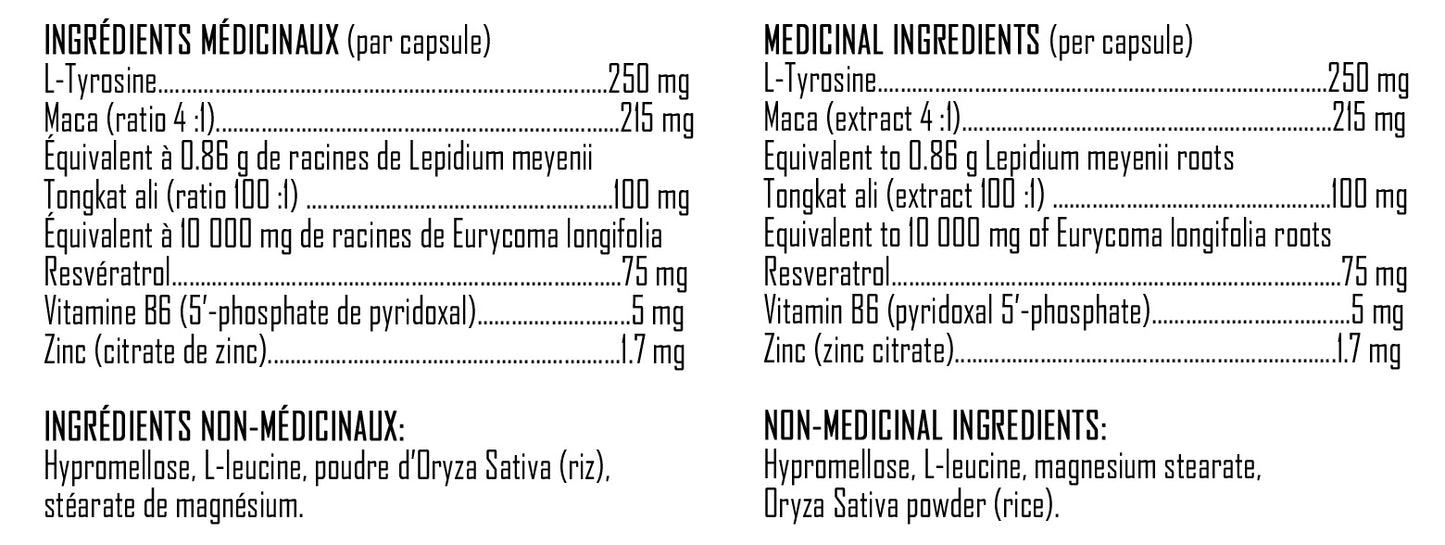 INGRÉDIENTS MÉDICINAUX (par capsule)
L-Tyrosine 250 mg
Maca (ratio 4 :1) 215 mg
Équivalent à 0.86 g de racines de Lepidium meyenii
Tongkat ali (ratio 100 :1) 100 mg
Équivalent à 10 000 mg de racines de Eurycoma longifolia
Resvératrol 75 mg
Vitamine B6 (5'-phosphate de pyridoxal) 5 mg
Zinc (citrate de zinc) 1.7 mg

INGRÉDIENTS NON-MÉDICINAUX:
Hypromellose, L-leucine, poudre d'Oryza Sativa (riz), stéarate de magnésium.

MEDICINAL INGREDIENTS (per capsule)
L-Tyrosine 250 mg
Maca (extract 4 :1) 215 mg
Equivalent to 0.86 g Lepidium meyenii roots
Tongkat ali (extract 100 :1) 100 mg
Equivalent to 10 000 mg of Eurycoma longifolia roots
Resveratrol 75 mg
Vitamin B6 (pyridoxal 5'-phosphate) 5 mg
Zinc (zinc citrate) 1.7 mg

NON-MEDICINAL INGREDIENTS:
Hypromellose, L-leucine, magnesium stearate, Oryza Sativa powder (rice).